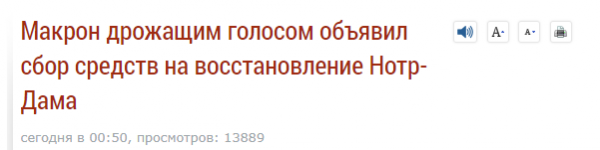 Макрон дрожащим голосом объявил сбор средств на восстановление Нотр-Дама

A+ A-

сегодня в 00:50, просмотров: 13889